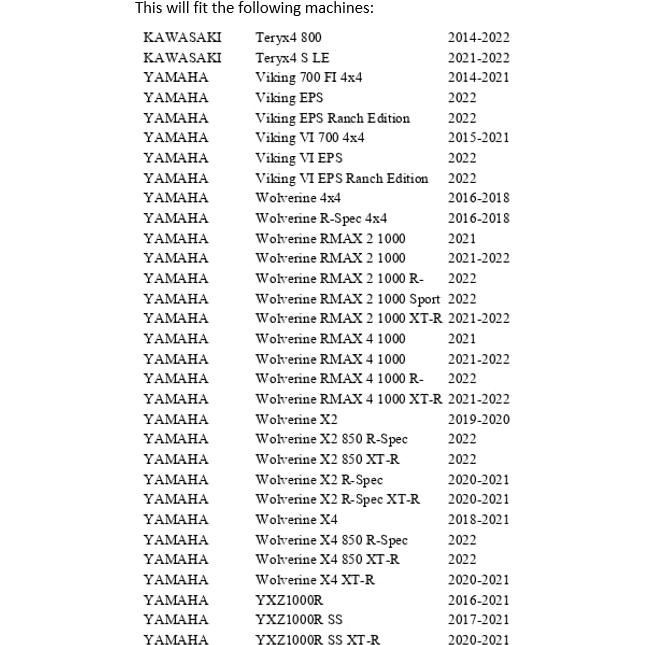 This will fit the following machines:

| | | |
|---|---|---|
| KAWASAKI | Teryx4 800 | 2014-2022 |
| KAWASAKI | Teryx4 S LE | 2021-2022 |
| YAMAHA | Viking 700 FI 4x4 | 2014-2021 |
| YAMAHA | Viking EPS | 2022 |
| YAMAHA | Viking EPS Ranch Edition | 2022 |
| YAMAHA | Viking VI 700 4x4 | 2015-2021 |
| YAMAHA | Viking VI EPS | 2022 |
| YAMAHA | Viking VI EPS Ranch Edition | 2022 |
| YAMAHA | Wolverine 4x4 | 2016-2018 |
| YAMAHA | Wolverine R-Spec 4x4 | 2016-2018 |
| YAMAHA | Wolverine RMAX 2 1000 | 2021 |
| YAMAHA | Wolverine RMAX 2 1000 | 2021-2022 |
| YAMAHA | Wolverine RMAX 2 1000 R- | 2022 |
| YAMAHA | Wolverine RMAX 2 1000 Sport | 2022 |
| YAMAHA | Wolverine RMAX 2 1000 XT-R | 2021-2022 |
| YAMAHA | Wolverine RMAX 4 1000 | 2021 |
| YAMAHA | Wolverine RMAX 4 1000 | 2021-2022 |
| YAMAHA | Wolverine RMAX 4 1000 R- | 2022 |
| YAMAHA | Wolverine RMAX 4 1000 XT-R | 2021-2022 |
| YAMAHA | Wolverine X2 | 2019-2020 |
| YAMAHA | Wolverine X2 850 R-Spec | 2022 |
| YAMAHA | Wolverine X2 850 XT-R | 2022 |
| YAMAHA | Wolverine X2 R-Spec | 2020-2021 |
| YAMAHA | Wolverine X2 R-Spec XT-R | 2020-2021 |
| YAMAHA | Wolverine X4 | 2018-2021 |
| YAMAHA | Wolverine X4 850 R-Spec | 2022 |
| YAMAHA | Wolverine X4 850 XT-R | 2022 |
| YAMAHA | Wolverine X4 XT-R | 2020-2021 |
| YAMAHA | YXZ1000R | 2016-2021 |
| YAMAHA | YXZ1000R SS | 2017-2021 |
| YAMAHA | YXZ1000R SS XT-R | 2020-2021 |